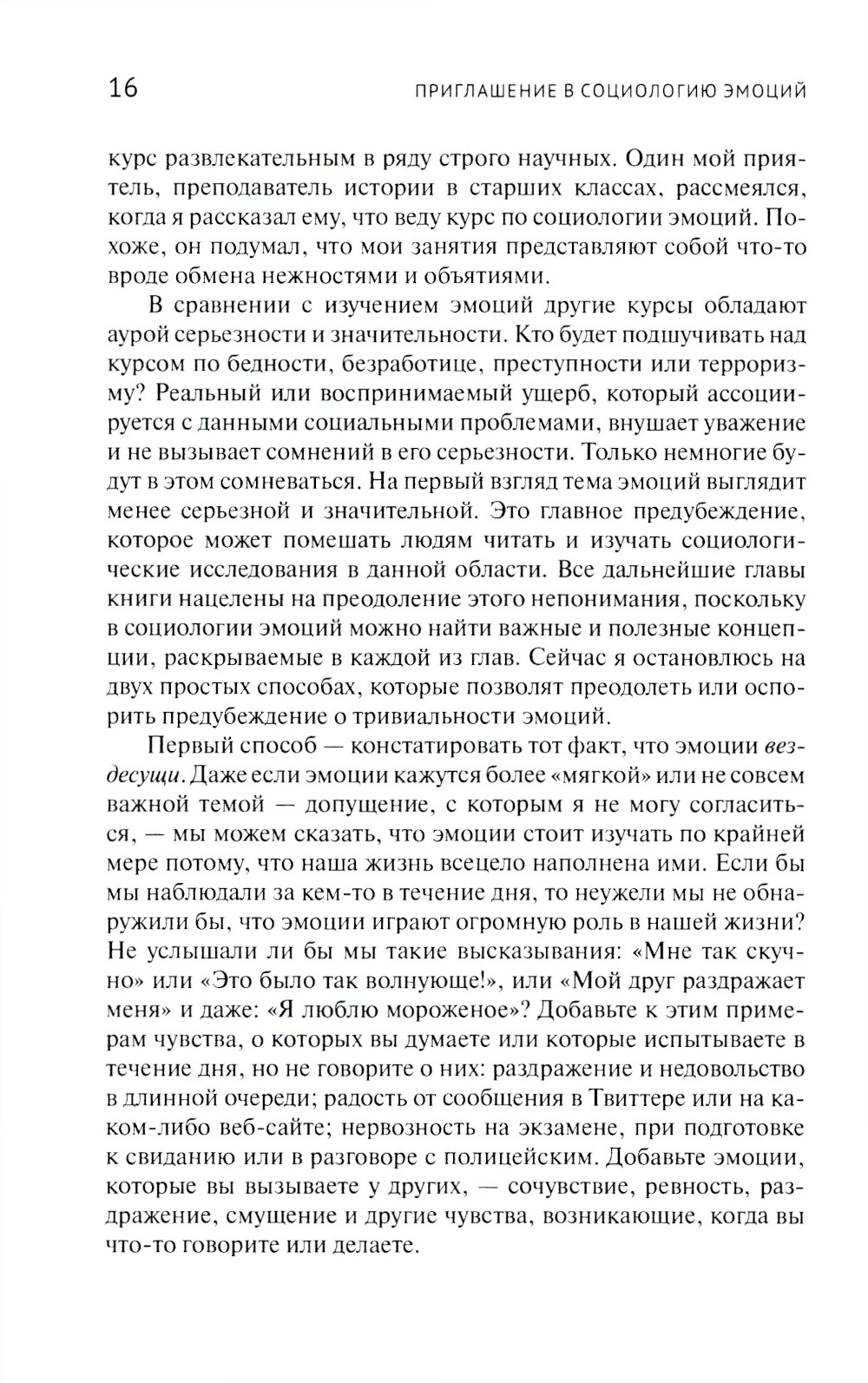 16 ПРИГЛАШЕНИЕ В СОЦИОЛОГИЮ ЭМОЦИЙ

курс развлекательным в ряду строго научных. Один мой приятель, преподаватель истории в старших классах, рассмеялся, когда я рассказал ему, что веду курс по социологии эмоций. Похоже, он подумал, что мои занятия представляют собой что-то вроде обмена нежностями и объятиями.

В сравнении с изучением эмоций другие курсы обладают аурой серьезности и значительности. Кто будет подшучивать над курсом по бедности, безработице, преступности или терроризму? Реальный или воспринимаемый ущерб, который ассоциируется с данными социальными проблемами, внушает уважение и не вызывает сомнений в его серьезности. Только немногие будут в этом сомневаться. На первый взгляд тема эмоций выглядит менее серьезной и значительной. Это главное предубеждение, которое может помешать людям читать и изучать социологические исследования в данной области. Все дальнейшие главы книги нацелены на преодоление этого непонимания, поскольку в социологии эмоций можно найти важные и полезные концепции, раскрываемые в каждой из глав. Сейчас я остановлюсь на двух простых способах, которые позволят преодолеть или оспорить предубеждение о тривиальности эмоций.

Первый способ — констатировать тот факт, что эмоции вездесущи. Даже если эмоции кажутся более «мягкой» или не совсем важной темой — допущение, с которым я не могу согласиться, — мы можем сказать, что эмоции стоит изучать по крайней мере потому, что наша жизнь всецело наполнена ими. Если бы мы наблюдали за кем-то в течение дня, то неужели мы не обнаружили бы, что эмоции играют огромную роль в нашей жизни? Не услышали ли бы мы такие высказывания: «Мне так скучно» или «Это было так волнующе!», или «Мой друг раздражает меня» и даже: «Я люблю мороженое»? Добавьте к этим примерам чувства, о которых вы думаете или которые испытываете в течение дня, но не говорите о них: раздражение и недовольство в длинной очереди; радость от сообщения в Твиттере или на каком-либо веб-сайте; нервозность на экзамене, при подготовке к свиданию или в разговоре с полицейским. Добавьте эмоции, которые вы вызываете у других, — сочувствие, ревность, раздражение, смущение и другие чувства, возникающие, когда вы что-то говорите или делаете.